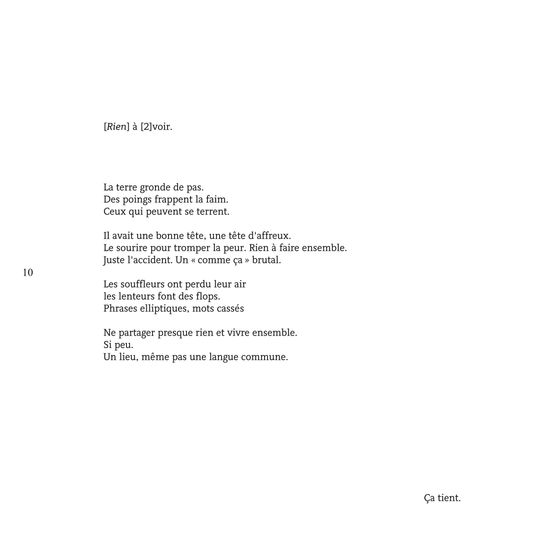 [Rien] à [2]voir.

La terre gronde de pas.
Des poings frappent la faim.
Ceux qui peuvent se terrent.

Il avait une bonne tête, une tête d'affreux.
Le sourire pour tromper la peur. Rien à faire ensemble.
Juste l'accident. Un « comme ça » brutal.

10

Les souffleurs ont perdu leur air
les lenteurs font des flops.
Phrases elliptiques, mots cassés

Ne partager presque rien et vivre ensemble.
Si peu.
Un lieu, même pas une langue commune.

Ça tient.